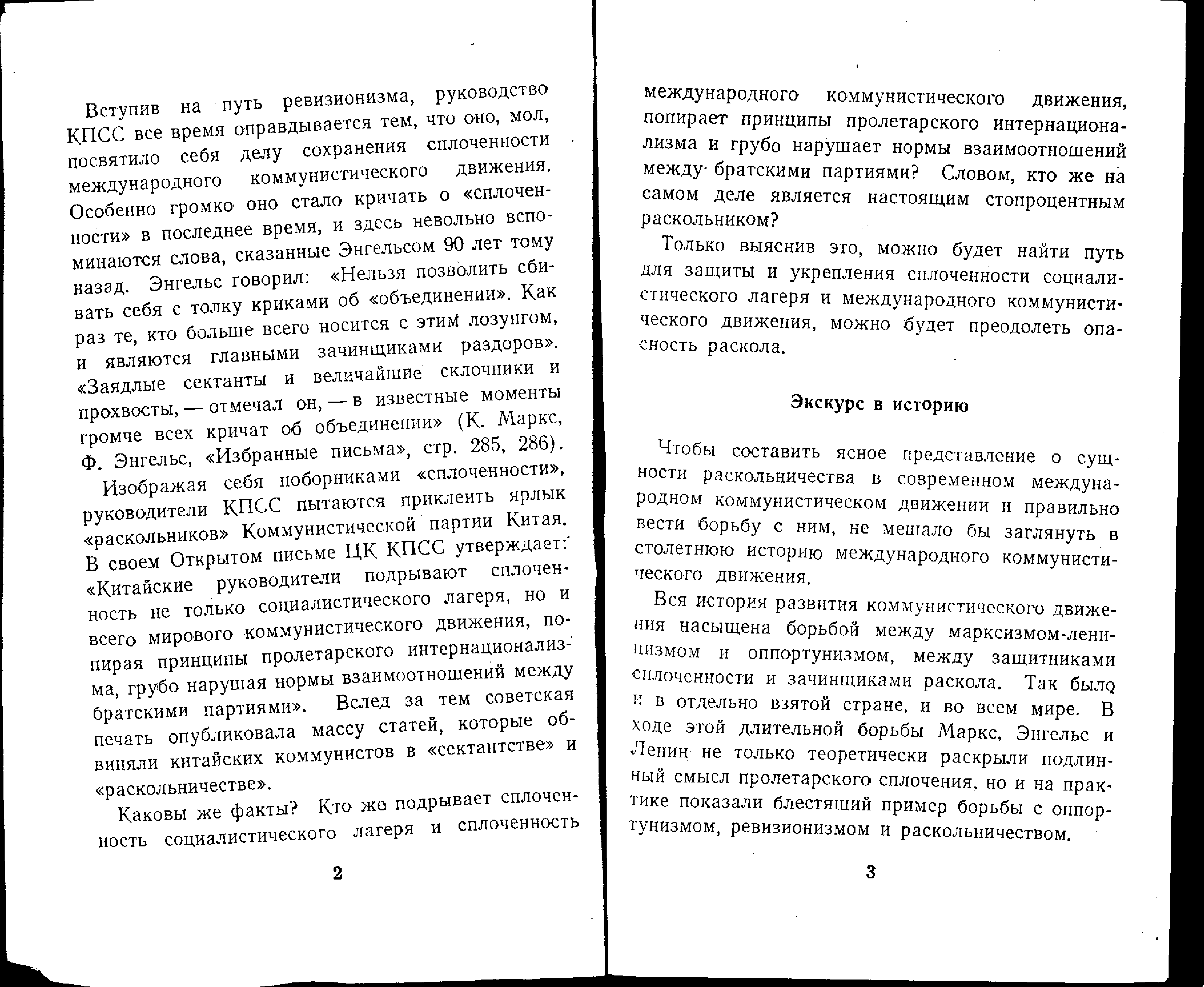 Вступив на путь ревизионизма, руководство КПСС все время оправдывается тем, что оно, мол, посвятило себя делу сохранения сплоченности международного коммунистического движения. Особенно громко оно стало кричать о «сплоченности» в последнее время, и здесь невольно вспоминаются слова, сказанные Энгельсом 90 лет тому назад. Энгельс говорил: «Нельзя позволить сбивать себя с толку криками об «объединении». Как раз те, кто больше всего носится с этим лозунгом, и являются главными зачинщиками раздоров». «Заядлые сектанты и величайшие склочники и прохвосты, — отмечал он, — в известные моменты громче всех кричат об объединении» (К. Маркс, Ф. Энгельс, «Избранные письма», стр. 285, 286).

Изображая себя поборниками «сплоченности», руководители КПСС пытаются приклеить ярлык «раскольников» Коммунистической партии Китая. В своем Открытом письме ЦК КПСС утверждает: «Китайские руководители подрывают сплоченность не только социалистического лагеря, но и всего мирового коммунистического движения, попирая принципы пролетарского интернационализма, грубо нарушая нормы взаимоотношений между братскими партиями». Вслед за тем советская печать опубликовала массу статей, которые обвиняли китайских коммунистов в «сектантстве» и «раскольничестве».

Каковы же факты? Кто же подрывает сплоченность социалистического лагеря и сплоченность

2

международного коммунистического движения, попирает принципы пролетарского интернационализма и грубо нарушает нормы взаимоотношений между братскими партиями? Словом, кто же на самом деле является настоящим стопроцентным раскольником?

Только выяснив это, можно будет найти путь для защиты и укрепления сплоченности социалистического лагеря и международного коммунистического движения, можно будет преодолеть опасность раскола.

Экскурс в историю

Чтобы составить ясное представление о сущности раскольничества в современном международном коммунистическом движении и правильно вести борьбу с ним, не мешало бы заглянуть в столетнюю историю международного коммунистического движения.

Вся история развития коммунистического движения насыщена борьбой между марксизмом-ленинизмом и оппортунизмом, между защитниками сплоченности и зачинщиками раскола. Так было и в отдельно взятой стране, и во всем мире. В ходе этой длительной борьбы Маркс, Энгельс и Ленин не только теоретически раскрыли подлинный смысл пролетарского сплочения, но и на практике показали блестящий пример борьбы с оппортунизмом, ревизионизмом и раскольничеством.

3